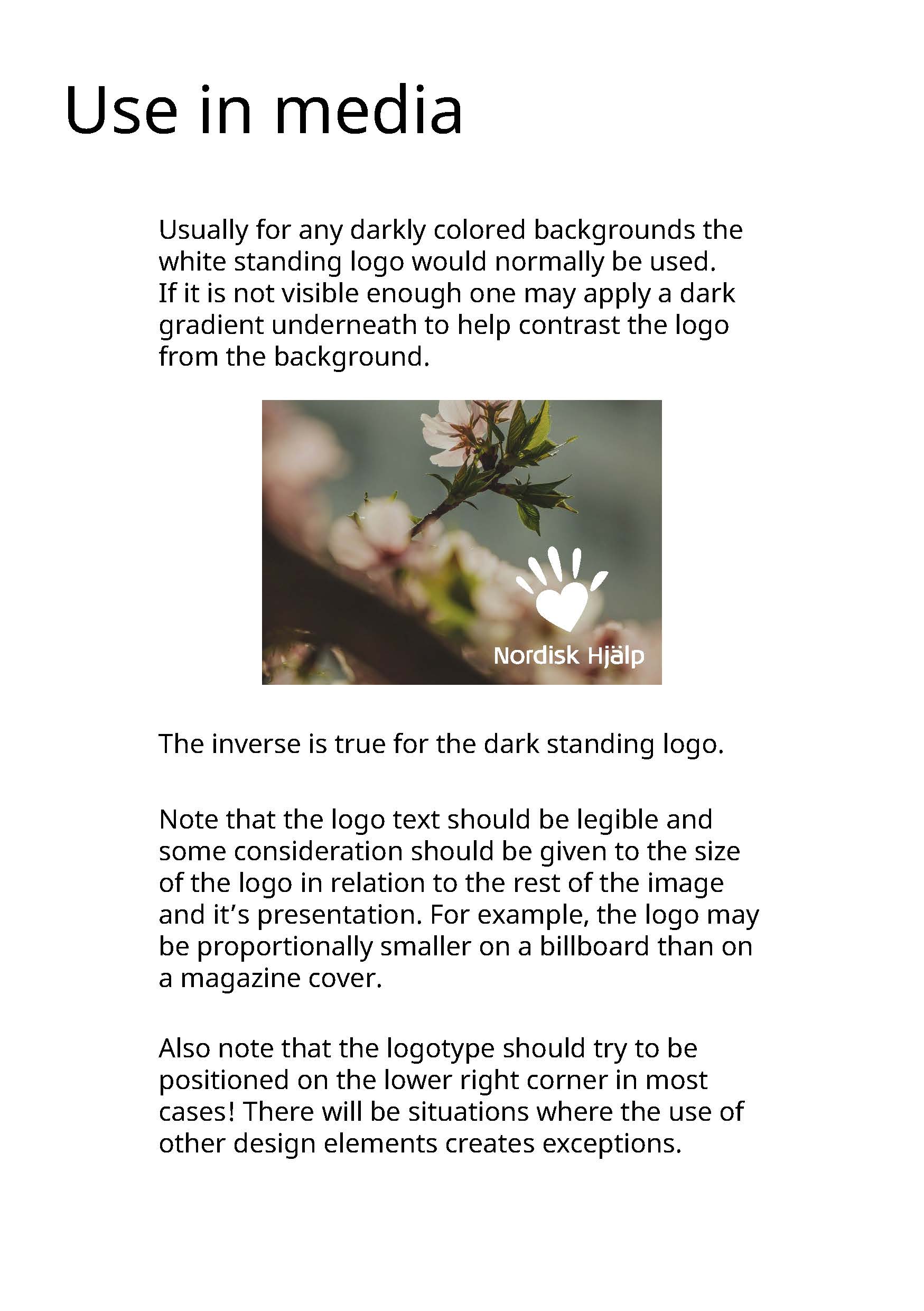 Use in media

Usually for any darkly colored backgrounds the white standing logo would normally be used. If it is not visible enough one may apply a dark gradient underneath to help contrast the logo from the background.

Nordisk Hjälp

The inverse is true for the dark standing logo.

Note that the logo text should be legible and some consideration should be given to the size of the logo in relation to the rest of the image and it’s presentation. For example, the logo may be proportionally smaller on a billboard than on a magazine cover.

Also note that the logotype should try to be positioned on the lower right corner in most cases! There will be situations where the use of other design elements creates exceptions.